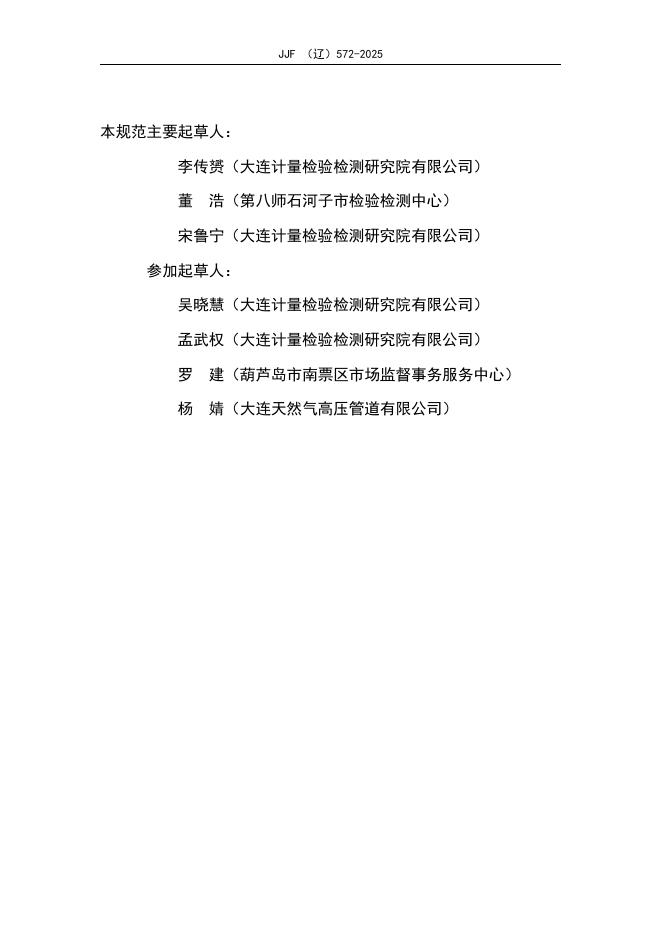 JJF （辽）572-2025

本规范主要起草人：

李传赟（大连计量检验检测研究院有限公司）

董　浩（第八师石河子市检验检测中心）

宋鲁宁（大连计量检验检测研究院有限公司）

参加起草人：

吴晓慧（大连计量检验检测研究院有限公司）

孟武权（大连计量检验检测研究院有限公司）

罗　建（葫芦岛市南票区市场监督事务服务中心）

杨　婧（大连天然气高压管道有限公司）